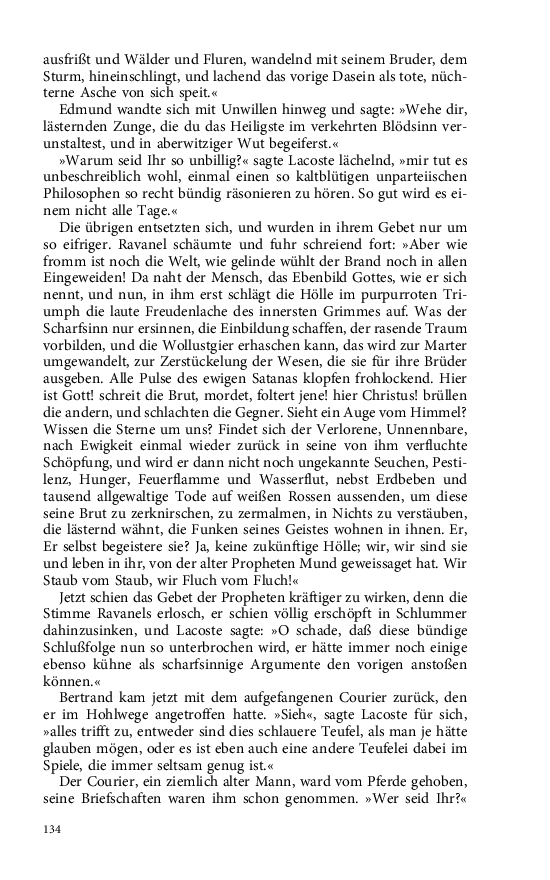 ausfrißt und Wälder und Fluren, wandelnd mit seinem Bruder, dem Sturm, hineinschlingt, und lachend das vorige Dasein als tote, nüchterne Asche von sich speit.«

Edmund wandte sich mit Unwillen hinweg und sagte: »Wehe dir, lästernden Zunge, die du das Heiligste im verkehrten Blödsinn verunstaltest, und in aberwitziger Wut begeiferst.«

»Warum seid Ihr so unbillig?« sagte Lacoste lächelnd, »mir tut es unbeschreiblich wohl, einmal einen so kaltblütigen unparteiischen Philosophen so recht bündig räsonieren zu hören. So gut wird es einem nicht alle Tage.«

Die übrigen entsetzten sich, und wurden in ihrem Gebet nur um so eifriger. Ravanel schäumte und fuhr schreiend fort: »Aber wie fromm ist noch die Welt, wie gelinde wühlt der Brand noch in allen Eingeweiden! Da naht der Mensch, das Ebenbild Gottes, wie er sich nennt, und nun, in ihm erst schlägt die Hölle im purpurroten Triumph die laute Freudenlache des innersten Grimmes auf. Was der Scharfsinn nur ersinnen, die Einbildung schaffen, der rasende Traum vorbilden, und die Wollustgier erhaschen kann, das wird zur Marter umgewandelt, zur Zerstückelung der Wesen, die sie für ihre Brüder ausgeben. Alle Pulse des ewigen Satanas klopfen frohlockend. Hier ist Gott! schreit die Brut, mordet, foltert jene! hier Christus! brüllen die andern, und schlachten die Gegner. Sieht ein Auge vom Himmel? Wissen die Sterne um uns? Findet sich der Verlorene, Unnennbare, nach Ewigkeit einmal wieder zurück in seine von ihm verfluchte Schöpfung, und wird er dann nicht noch ungekannte Seuchen, Pestilenz, Hunger, Feuerflamme und Wasserflut, nebst Erdbeben und tausend allgewaltige Tode auf weißen Rossen aussenden, um diese seine Brut zu zerknirschen, zu zermalmen, in Nichts zu verstäuben, die lästernd wähnt, die Funken seines Geistes wohnen in ihnen. Er, Er selbst begeistere sie? Ja, keine zukünftige Hölle; wir, wir sind sie und leben in ihr, von der alter Propheten Mund geweissaget hat. Wir Staub vom Staub, wir Fluch vom Fluch!«

Jetzt schien das Gebet der Propheten kräftiger zu wirken, denn die Stimme Ravanels erlosch, er schien völlig erschöpft in Schlummer dahinzusinken, und Lacoste sagte: »O schade, daß diese bündige Schlußfolge nun so unterbrochen wird, er hätte immer noch einige ebenso kühne als scharfsinnige Argumente den vorigen anstoßen können.«

Bertrand kam jetzt mit dem aufgefangenen Courier zurück, den er im Hohlwege angetroffen hatte. »Sieh«, sagte Lacoste für sich, »alles trifft zu, entweder sind dies schlauere Teufel, als man je hätte glauben mögen, oder es ist eben auch eine andere Teufelei dabei im Spiele, die immer seltsam genug ist.«

Der Courier, ein ziemlich alter Mann, ward vom Pferde gehoben, seine Briefschaften waren ihm schon genommen. »Wer seid Ihr?«

134